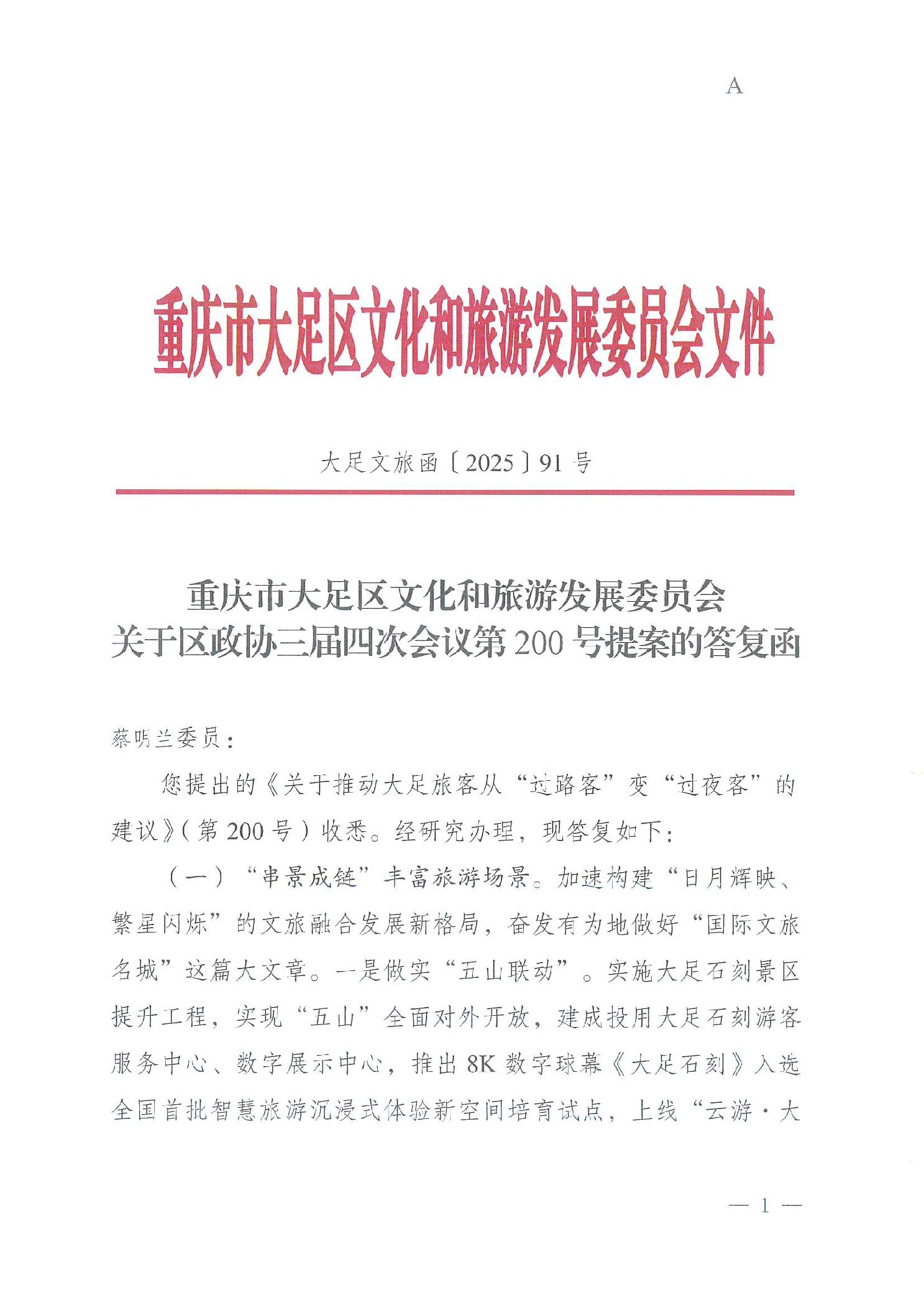 A

重庆市大足区文化和旅游发展委员会文件

大足文旅函〔2025〕91号

重庆市大足区文化和旅游发展委员会
关于区政协三届四次会议第200号提案的答复函

蔡明兰委员：

您提出的《关于推动大足旅客从“过路客”变“过夜客”的建议》（第200号）收悉。经研究办理，现答复如下：

（一）“串景成链”丰富旅游场景。加速构建“日月辉映、繁星闪烁”的文旅融合发展新格局，奋发有为地做好“国际文旅名城”这篇大文章。一是做实“五山联动”。实施大足石刻景区提升工程，实现“五山”全面对外开放，建成投用大足石刻游客服务中心、数字展示中心，推出8K数字球幕《大足石刻》入选全国首批智慧旅游沉浸式体验新空间培育试点，上线“云游·大

— 1 —